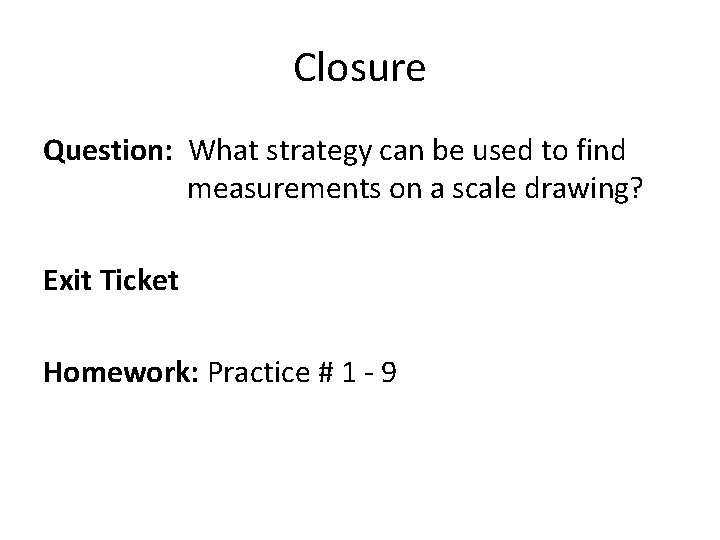 Closure

Question: What strategy can be used to find measurements on a scale drawing?

Exit Ticket

Homework: Practice # 1 - 9